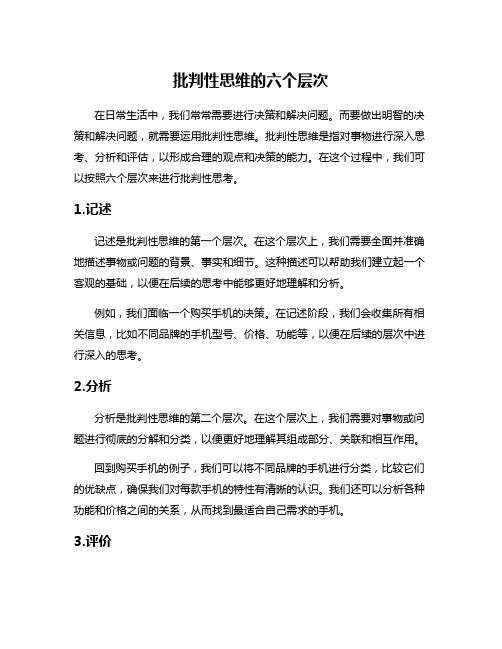 批判性思维的六个层次

在日常生活中，我们常常需要进行决策和解决问题。而要做出明智的决策和解决问题，就需要运用批判性思维。批判性思维是指对事物进行深入思考、分析和评估，以形成合理的观点和决策的能力。在这个过程中，我们可以按照六个层次来进行批判性思考。

1.记述

记述是批判性思维的第一个层次。在这个层次上，我们需要全面并准确地描述事物或问题的背景、事实和细节。这种描述可以帮助我们建立起一个客观的基础，以便在后续的思考中能够更好地理解和分析。

例如，我们面临一个购买手机的决策。在记述阶段，我们会收集所有相关信息，比如不同品牌的手机型号、价格、功能等，以便在后续的层次中进行深入的思考。

2.分析

分析是批判性思维的第二个层次。在这个层次上，我们需要对事物或问题进行彻底的分解和分类，以便更好地理解其组成部分、关联和相互作用。

回到购买手机的例子，我们可以将不同品牌的手机进行分类，比较它们的优缺点，确保我们对每款手机的特性有清晰的认识。我们还可以分析各种功能和价格之间的关系，从而找到最适合自己需求的手机。

3.评价